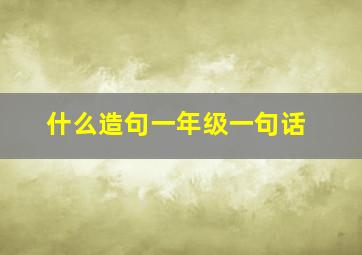 什么造句一年级一句话